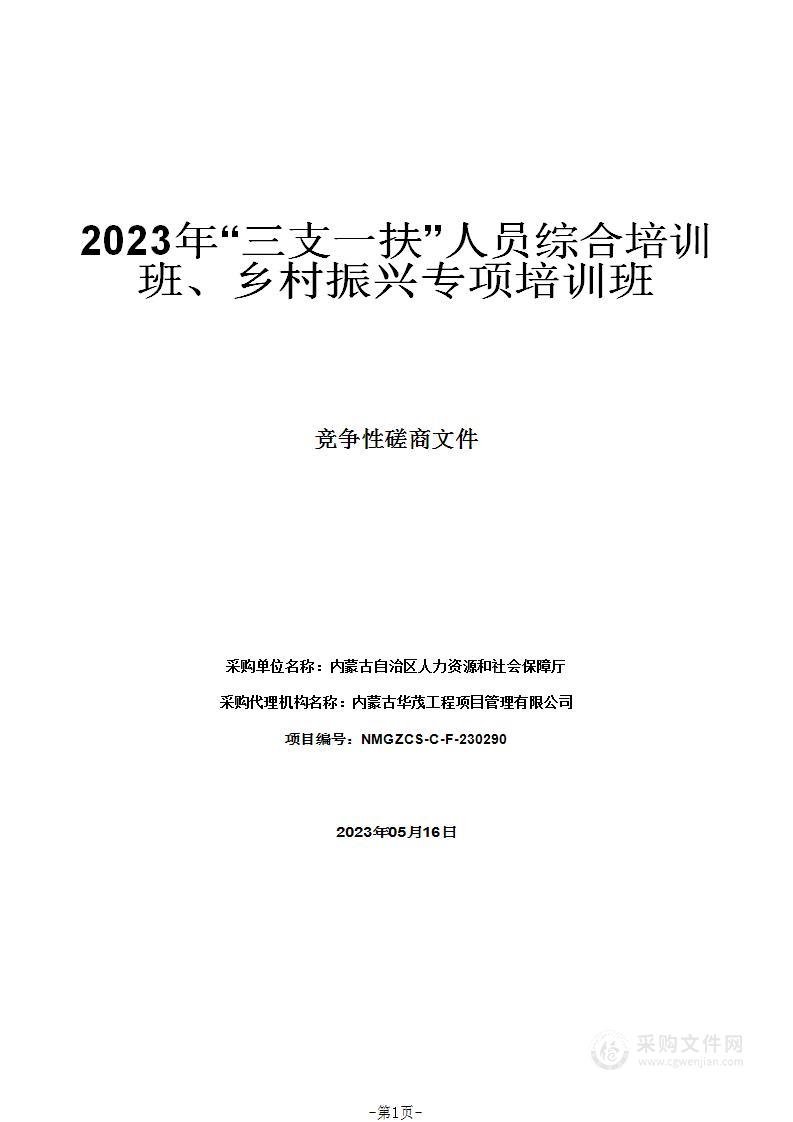 2023年“三支一扶”人员综合培训班、乡村振兴专项培训班

竞争性磋商文件

采购单位名称：内蒙古自治区人力资源和社会保障厅

采购代理机构名称：内蒙古华茂工程项目管理有限公司

项目编号：NMGZCS-C-F-230290

2023年05月16日

采购文件网
www.cgwenjian.com

-第1页-